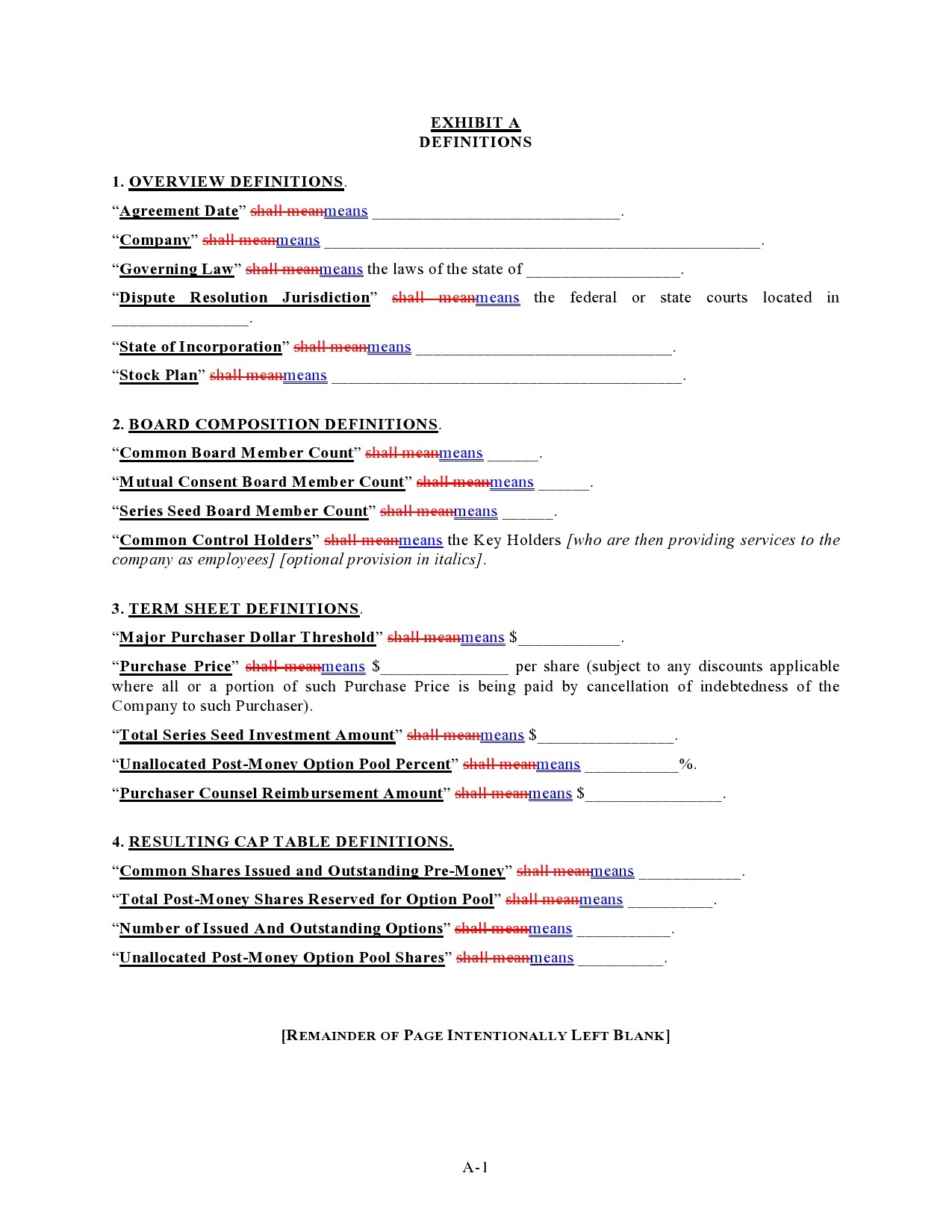 EXHIBIT A
DEFINITIONS

1. OVERVIEW DEFINITIONS.

"Agreement Date" shall meanmeans ____.

"Company" shall meanmeans ____.

"Governing Law" shall meanmeans the laws of the state of ____.

"Dispute Resolution Jurisdiction" shall meanmeans the federal or state courts located in ____.

"State of Incorporation" shall meanmeans ____.

"Stock Plan" shall meanmeans ____.

2. BOARD COMPOSITION DEFINITIONS.

"Common Board Member Count" shall meanmeans ____.

"Mutual Consent Board Member Count" shall meanmeans ____.

"Series Seed Board Member Count" shall meanmeans ____.

"Common Control Holders" shall meanmeans the Key Holders [who are then providing services to the company as employees] [optional provision in italics].

3. TERM SHEET DEFINITIONS.

"Major Purchaser Dollar Threshold" shall meanmeans $____.

"Purchase Price" shall meanmeans $____ per share (subject to any discounts applicable where all or a portion of such Purchase Price is being paid by cancellation of indebtedness of the Company to such Purchaser).

"Total Series Seed Investment Amount" shall meanmeans $____.

"Unallocated Post-Money Option Pool Percent" shall meanmeans ____%.

"Purchaser Counsel Reimbursement Amount" shall meanmeans $____.

4. RESULTING CAP TABLE DEFINITIONS.

"Common Shares Issued and Outstanding Pre-Money" shall meanmeans ____.

"Total Post-Money Shares Reserved for Option Pool" shall meanmeans ____.

"Number of Issued And Outstanding Options" shall meanmeans ____.

"Unallocated Post-Money Option Pool Shares" shall meanmeans ____.

[REMAINDER OF PAGE INTENTIONALLY LEFT BLANK]

A-1